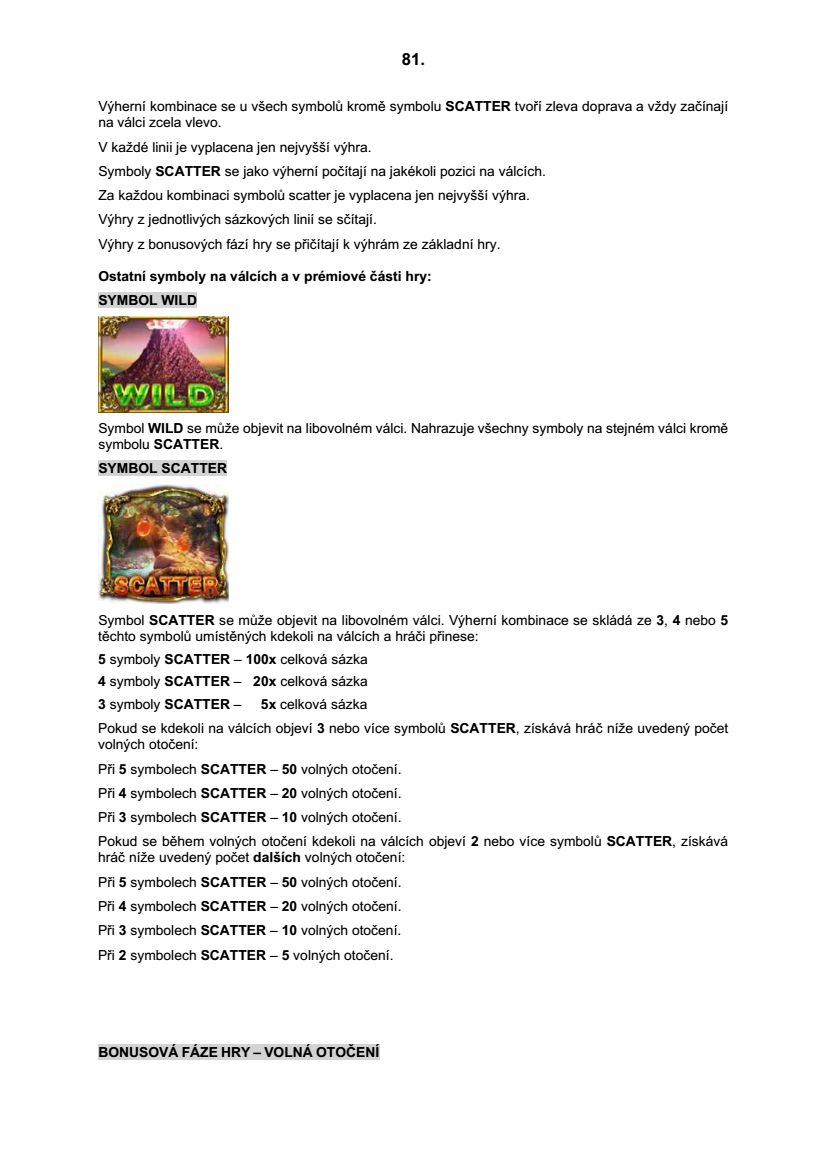 81.

Výherní kombinace se u všech symbolů kromě symbolu SCATTER tvoří zleva doprava a vždy začínají na válci zcela vlevo.

V každé linii je vyplacena jen nejvyšší výhra.

Symboly SCATTER se jako výherní počítají na jakékoli pozici na válcích.

Za každou kombinaci symbolů scatter je vyplacena jen nejvyšší výhra.

Výhry z jednotlivých sázkových linií se sčítají.

Výhry z bonusových fází hry se přičítají k výhrám ze základní hry.

Ostatní symboly na válcích a v prémiové části hry:

SYMBOL WILD

WILD

Symbol WILD se může objevit na libovolném válci. Nahrazuje všechny symboly na stejném válci kromě symbolu SCATTER.

SYMBOL SCATTER

SCATTER

Symbol SCATTER se může objevit na libovolném válci. Výherní kombinace se skládá ze 3, 4 nebo 5 těchto symbolů umístěných kdekoli na válcích a hráči přinese:

5 symboly SCATTER – 100x celková sázka

4 symboly SCATTER – 20x celková sázka

3 symboly SCATTER – 5x celková sázka

Pokud se kdekoli na válcích objeví 3 nebo více symbolů SCATTER, získává hráč níže uvedený počet volných otočení:

Při 5 symbolech SCATTER – 50 volných otočení.

Při 4 symbolech SCATTER – 20 volných otočení.

Při 3 symbolech SCATTER – 10 volných otočení.

Pokud se během volných otočení kdekoli na válcích objeví 2 nebo více symbolů SCATTER, získává hráč níže uvedený počet dalších volných otočení:

Při 5 symbolech SCATTER – 50 volných otočení.

Při 4 symbolech SCATTER – 20 volných otočení.

Při 3 symbolech SCATTER – 10 volných otočení.

Při 2 symbolech SCATTER – 5 volných otočení.

BONUSOVÁ FÁZE HRY – VOLNÁ OTOČENÍ